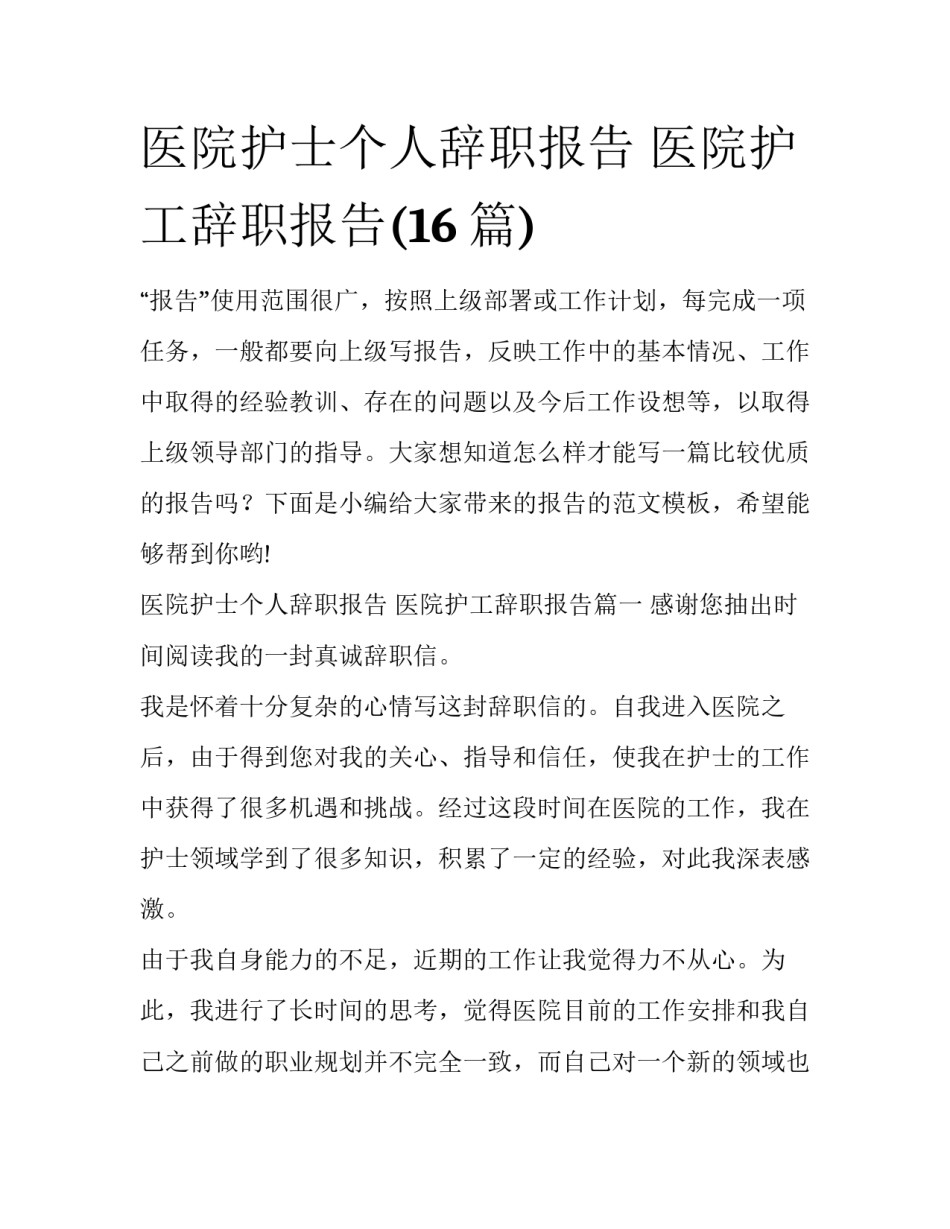 医院护士个人辞职报告 医院护工辞职报告(16 篇)

“报告”使用范围很广，按照上级部署或工作计划，每完成一项任务，一般都要向上级写报告，反映工作中的基本情况、工作中取得的经验教训、存在的问题以及今后工作设想等，以取得上级领导部门的指导。大家想知道怎么样才能写一篇比较优质的报告吗？下面是小编给大家带来的报告的范文模板，希望能够帮到你哟!

医院护士个人辞职报告 医院护工辞职报告篇一 感谢您抽出时间阅读我的一封真诚辞职信。

我是怀着十分复杂的心情写这封辞职信的。自我进入医院之后，由于得到您对我的关心、指导和信任，使我在护士的工作中获得了很多机遇和挑战。经过这段时间在医院的工作，我在护士领域学到了很多知识，积累了一定的经验，对此我深表感激。

由于我自身能力的不足，近期的工作让我觉得力不从心。为此，我进行了长时间的思考，觉得医院目前的工作安排和我自己之前做的职业规划并不完全一致，而自己对一个新的领域也